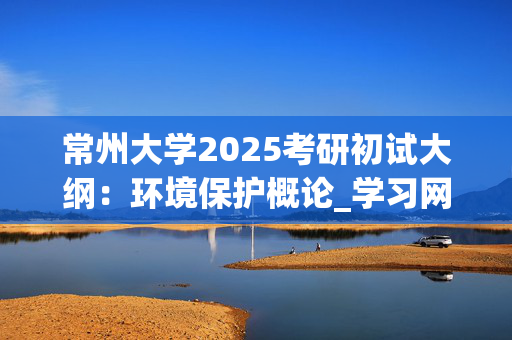 常州大学2025考研初试大纲：环境保护概论_学习网